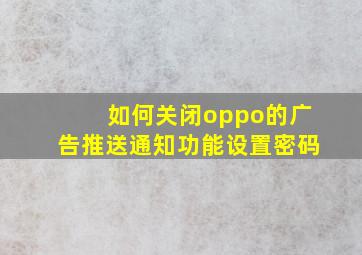 如何关闭oppo的广告推送通知功能设置密码